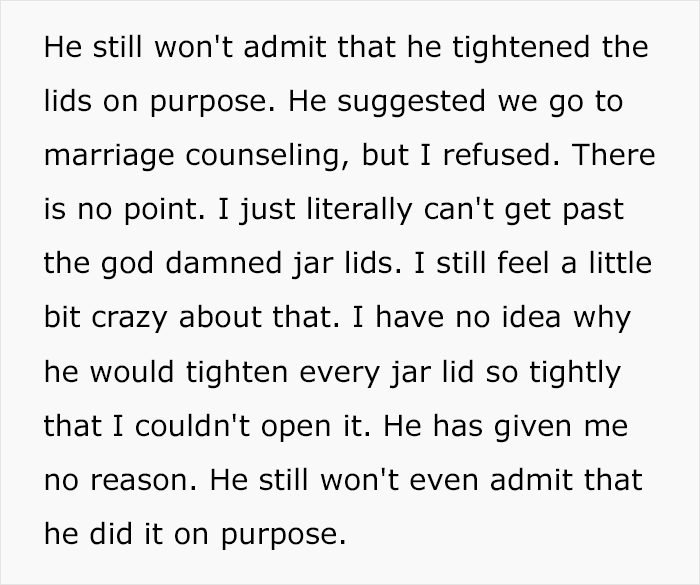 He still won't admit that he tightened the lids on purpose. He suggested we go to marriage counseling, but I refused. There is no point. I just literally can't get past the god damned jar lids. I still feel a little bit crazy about that. I have no idea why he would tighten every jar lid so tightly that I couldn't open it. He has given me no reason. He still won't even admit that he did it on purpose.